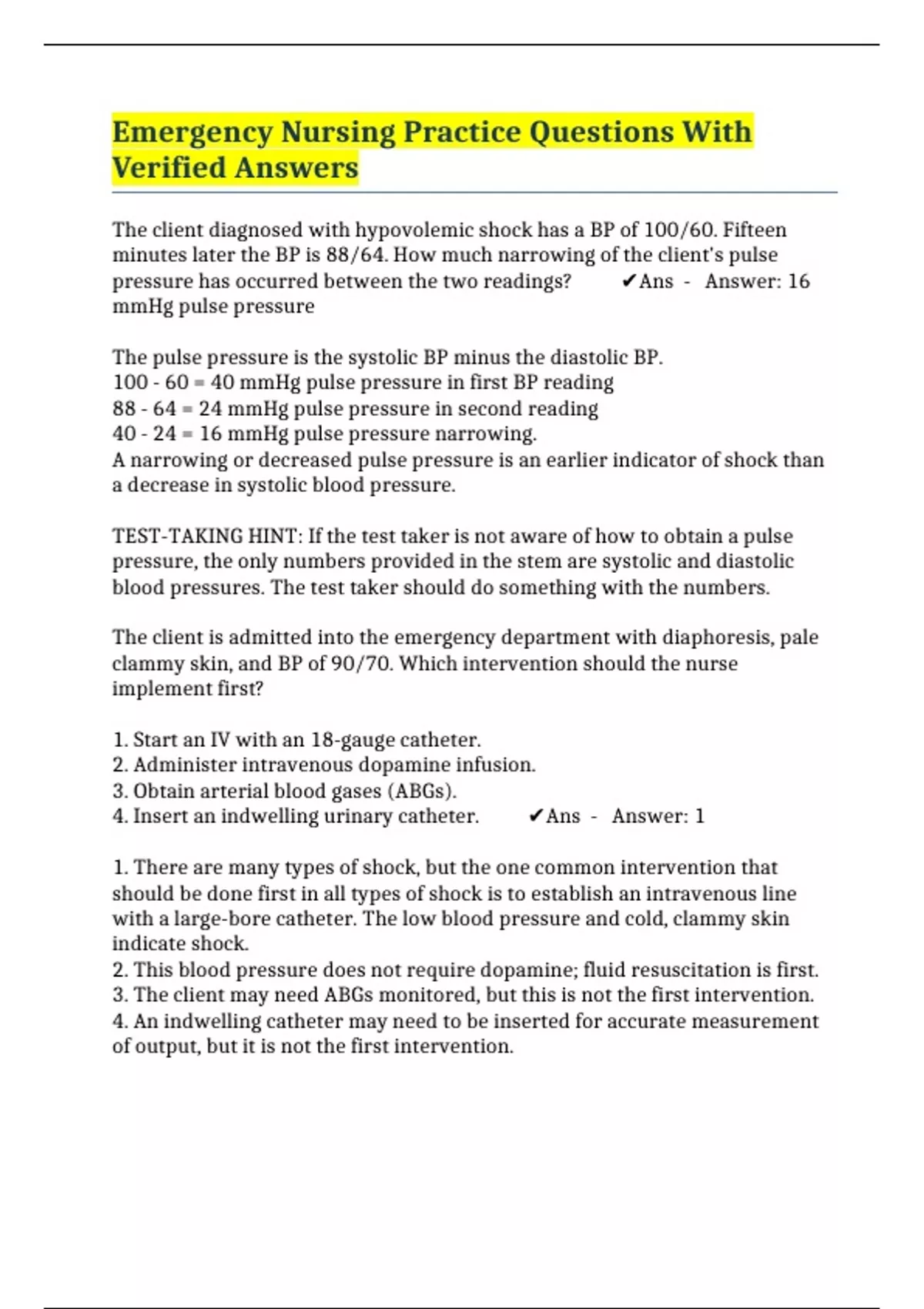 Emergency Nursing Practice Questions With Verified Answers

The client diagnosed with hypovolemic shock has a BP of 100/60. Fifteen minutes later the BP is 88/64. How much narrowing of the client's pulse pressure has occurred between the two readings? ✔Ans - Answer: 16 mmHg pulse pressure

The pulse pressure is the systolic BP minus the diastolic BP.
100 - 60 = 40 mmHg pulse pressure in first BP reading
88 - 64 = 24 mmHg pulse pressure in second reading
40 - 24 = 16 mmHg pulse pressure narrowing.
A narrowing or decreased pulse pressure is an earlier indicator of shock than a decrease in systolic blood pressure.

TEST-TAKING HINT: If the test taker is not aware of how to obtain a pulse pressure, the only numbers provided in the stem are systolic and diastolic blood pressures. The test taker should do something with the numbers.

The client is admitted into the emergency department with diaphoresis, pale clammy skin, and BP of 90/70. Which intervention should the nurse implement first?

1. Start an IV with an 18-gauge catheter.
2. Administer intravenous dopamine infusion.
3. Obtain arterial blood gases (ABGs).
4. Insert an indwelling urinary catheter. ✔Ans - Answer: 1

1. There are many types of shock, but the one common intervention that should be done first in all types of shock is to establish an intravenous line with a large-bore catheter. The low blood pressure and cold, clammy skin indicate shock.
2. This blood pressure does not require dopamine; fluid resuscitation is first.
3. The client may need ABGs monitored, but this is not the first intervention.
4. An indwelling catheter may need to be inserted for accurate measurement of output, but it is not the first intervention.